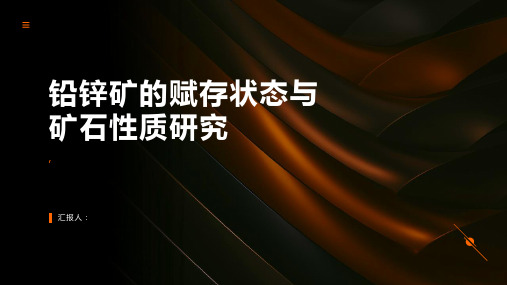 铅锌矿的赋存状态与矿石性质研究

汇报人：